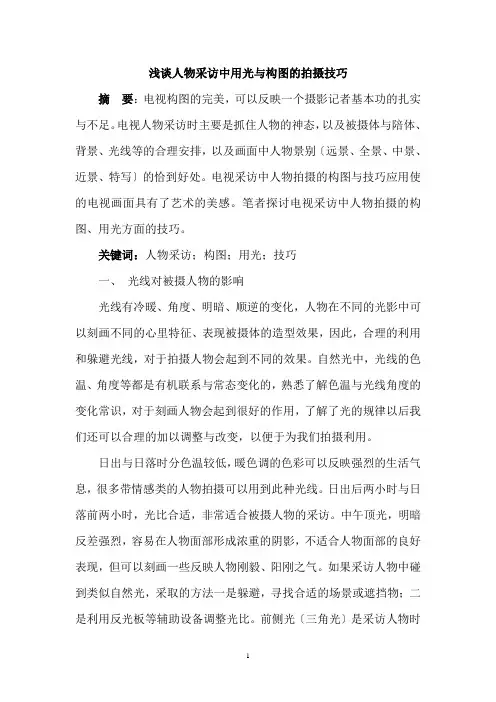 浅谈人物采访中用光与构图的拍摄技巧

摘　要：电视构图的完美，可以反映一个摄影记者基本功的扎实与不足。电视人物采访时主要是抓住人物的神态，以及被摄体与陪体、背景、光线等的合理安排，以及画面中人物景别〔远景、全景、中景、近景、特写〕的恰到好处。电视采访中人物拍摄的构图与技巧应用使的电视画面具有了艺术的美感。笔者探讨电视采访中人物拍摄的构图、用光方面的技巧。

关键词：人物采访；构图；用光；技巧

一、　光线对被摄人物的影响

光线有冷暖、角度、明暗、顺逆的变化，人物在不同的光影中可以刻画不同的心里特征、表现被摄体的造型效果，因此，合理的利用和躲避光线，对于拍摄人物会起到不同的效果。自然光中，光线的色温、角度等都是有机联系与常态变化的，熟悉了解色温与光线角度的变化常识，对于刻画人物会起到很好的作用，了解了光的规律以后我们还可以合理的加以调整与改变，以便于为我们拍摄利用。

日出与日落时分色温较低，暖色调的色彩可以反映强烈的生活气息，很多带情感类的人物拍摄可以用到此种光线。日出后两小时与日落前两小时，光比合适，非常适合被摄人物的采访。中午顶光，明暗反差强烈，容易在人物面部形成浓重的阴影，不适合人物面部的良好表现，但可以刻画一些反映人物刚毅、阳刚之气。如果采访人物中碰到类似自然光，采取的方法一是躲避，寻找合适的场景或遮挡物；二是利用反光板等辅助设备调整光比。前侧光〔三角光〕是采访人物时

1